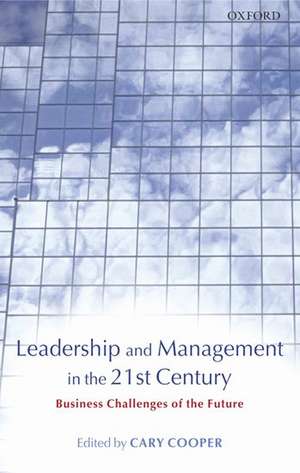 OXFORD

Leadership and Management in the 21st Century

Business Challenges of the Future

Edited by CARY COOPER